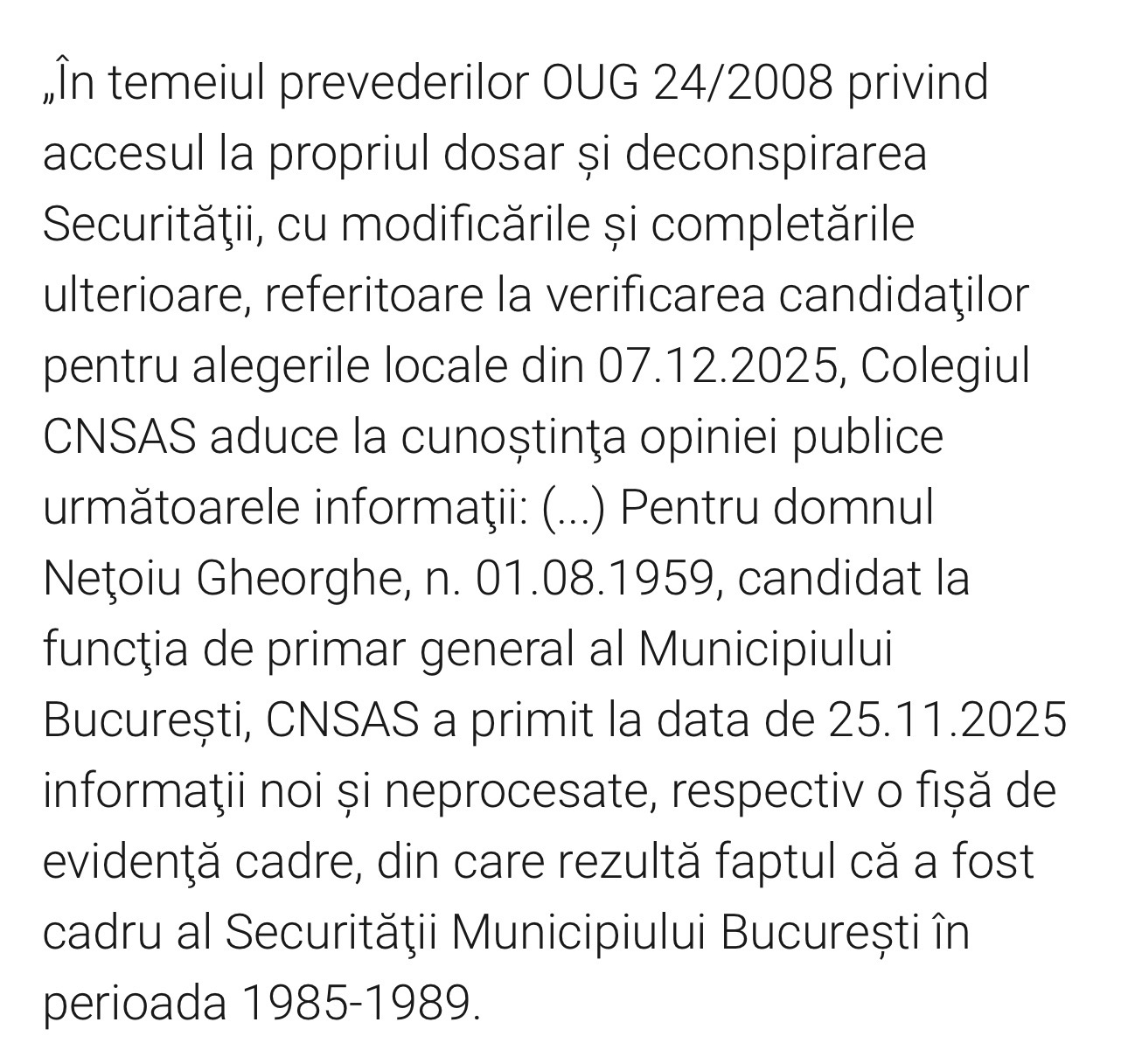 „În temeiul prevederilor OUG 24/2008 privind accesul la propriul dosar și deconspirarea Securităţii, cu modificările și completările ulterioare, referitoare la verificarea candidaţilor pentru alegerile locale din 07.12.2025, Colegiul CNSAS aduce la cunoștinţa opiniei publice următoarele informaţii: (...) Pentru domnul Neţoiu Gheorghe, n. 01.08.1959, candidat la funcţia de primar general al Municipiului București, CNSAS a primit la data de 25.11.2025 informaţii noi și neprocesate, respectiv o fișă de evidenţă cadre, din care rezultă faptul că a fost cadru al Securităţii Municipiului București în perioada 1985-1989.